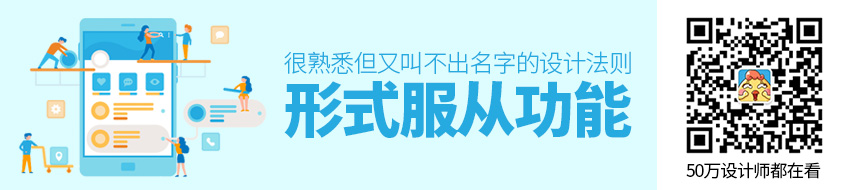 很熟悉但又叫不出名字的设计法则

形式服从功能

50万设计师都在看